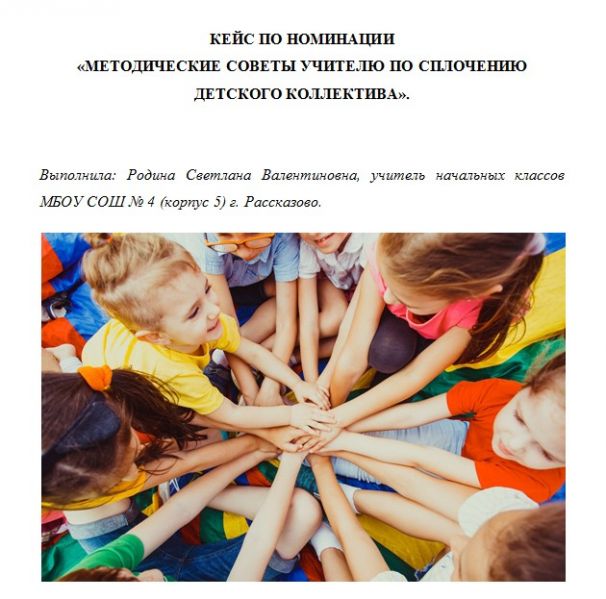 КЕЙС ПО НОМИНАЦИИ
«МЕТОДИЧЕСКИЕ СОВЕТЫ УЧИТЕЛЮ ПО СПЛОЧЕНИЮ
ДЕТСКОГО КОЛЛЕКТИВА».

Выполнила: Родина Светлана Валентиновна, учитель начальных классов МБОУ СОШ № 4 (корпус 5) г. Рассказово.